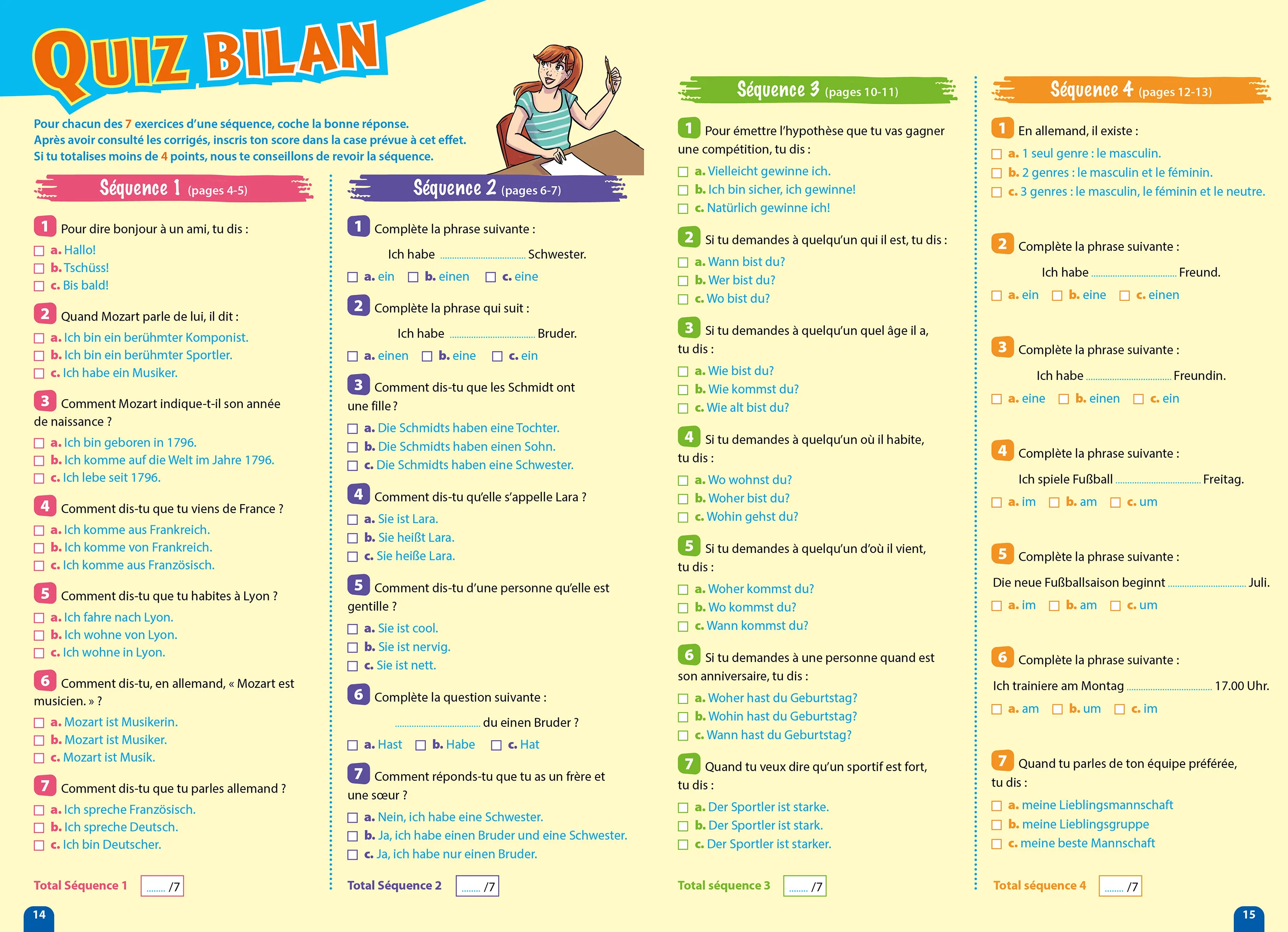 QUIZ BILAN

Pour chacun des 7 exercices d'une séquence, coche la bonne réponse.
Après avoir consulté les corrigés, inscris ton score dans la case prévue à cet effet.
Si tu totalises moins de 4 points, nous te conseillons de revoir la séquence.

Séquence 1 (pages 4-5)

1 Pour dire bonjour à un ami, tu dis :
☐ a. Hallo!
☐ b. Tschüss!
☐ c. Bis bald!

2 Quand Mozart parle de lui, il dit :
☐ a. Ich bin ein berühmter Komponist.
☐ b. Ich bin ein berühmter Sportler.
☐ c. Ich habe ein Musiker.

3 Comment Mozart indique-t-il son année de naissance ?
☐ a. Ich bin geboren in 1796.
☐ b. Ich komme auf die Welt im Jahre 1796.
☐ c. Ich lebe seit 1796.

4 Comment dis-tu que tu viens de France ?
☐ a. Ich komme aus Frankreich.
☐ b. Ich komme von Frankreich.
☐ c. Ich komme aus Französisch.

5 Comment dis-tu que tu habites à Lyon ?
☐ a. Ich fahre nach Lyon.
☐ b. Ich wohne von Lyon.
☐ c. Ich wohne in Lyon.

6 Comment dis-tu, en allemand, « Mozart est musicien. » ?
☐ a. Mozart ist Musikerin.
☐ b. Mozart ist Musiker.
☐ c. Mozart ist Musik.

7 Comment dis-tu que tu parles allemand ?
☐ a. Ich spreche Französisch.
☐ b. Ich spreche Deutsch.
☐ c. Ich bin Deutscher.

Total Séquence 1 ____ /7

Séquence 2 (pages 6-7)

1 Complète la phrase suivante :
Ich habe ____ Schwester.
☐ a. ein ☐ b. einen ☐ c. eine

2 Complète la phrase qui suit :
Ich habe ____ Bruder.
☐ a. einen ☐ b. eine ☐ c. ein

3 Comment dis-tu que les Schmidt ont une fille ?
☐ a. Die Schmidts haben eine Tochter.
☐ b. Die Schmidts haben einen Sohn.
☐ c. Die Schmidts haben eine Schwester.

4 Comment dis-tu qu'elle s'appelle Lara ?
☐ a. Sie ist Lara.
☐ b. Sie heißt Lara.
☐ c. Sie heiße Lara.

5 Comment dis-tu d'une personne qu'elle est gentille ?
☐ a. Sie ist cool.
☐ b. Sie ist nervig.
☐ c. Sie ist nett.

6 Complète la question suivante :
____ du einen Bruder ?
☐ a. Hast ☐ b. Habe ☐ c. Hat

7 Comment réponds-tu que tu as un frère et une sœur ?
☐ a. Nein, ich habe eine Schwester.
☐ b. Ja, ich habe einen Bruder und eine Schwester.
☐ c. Ja, ich habe nur einen Bruder.

Total Séquence 2 ____ /7

Séquence 3 (pages 10-11)

1 Pour émettre l'hypothèse que tu vas gagner une compétition, tu dis :
☐ a. Vielleicht gewinne ich.
☐ b. Ich bin sicher, ich gewinne!
☐ c. Natürlich gewinne ich!

2 Si tu demandes à quelqu'un qui il est, tu dis :
☐ a. Wann bist du?
☐ b. Wer bist du?
☐ c. Wo bist du?

3 Si tu demandes à quelqu'un quel âge il a, tu dis :
☐ a. Wie bist du?
☐ b. Wie kommst du?
☐ c. Wie alt bist du?

4 Si tu demandes à quelqu'un où il habite, tu dis :
☐ a. Wo wohnst du?
☐ b. Woher bist du?
☐ c. Wohin gehst du?

5 Si tu demandes à quelqu'un d'où il vient, tu dis :
☐ a. Woher kommst du?
☐ b. Wo kommst du?
☐ c. Wann kommst du?

6 Si tu demandes à une personne quand est son anniversaire, tu dis :
☐ a. Woher hast du Geburtstag?
☐ b. Wohin hast du Geburtstag?
☐ c. Wann hast du Geburtstag?

7 Quand tu veux dire qu'un sportif est fort, tu dis :
☐ a. Der Sportler ist starke.
☐ b. Der Sportler ist stark.
☐ c. Der Sportler ist starker.

Total séquence 3 ____ /7

Séquence 4 (pages 12-13)

1 En allemand, il existe :
☐ a. 1 seul genre : le masculin.
☐ b. 2 genres : le masculin et le féminin.
☐ c. 3 genres : le masculin, le féminin et le neutre.

2 Complète la phrase suivante :
Ich habe ____ Freund.
☐ a. ein ☐ b. eine ☐ c. einen

3 Complète la phrase suivante :
Ich habe ____ Freundin.
☐ a. eine ☐ b. einen ☐ c. ein

4 Complète la phrase suivante :
Ich spiele Fußball ____ Freitag.
☐ a. im ☐ b. am ☐ c. um

5 Complète la phrase suivante :
Die neue Fußballsaison beginnt ____ Juli.
☐ a. im ☐ b. am ☐ c. um

6 Complète la phrase suivante :
Ich trainiere am Montag ____ 17.00 Uhr.
☐ a. am ☐ b. um ☐ c. im

7 Quand tu parles de ton équipe préférée, tu dis :
☐ a. meine Lieblingsmannschaft
☐ b. meine Lieblingsgruppe
☐ c. meine beste Mannschaft

Total séquence 4 ____ /7

14

15